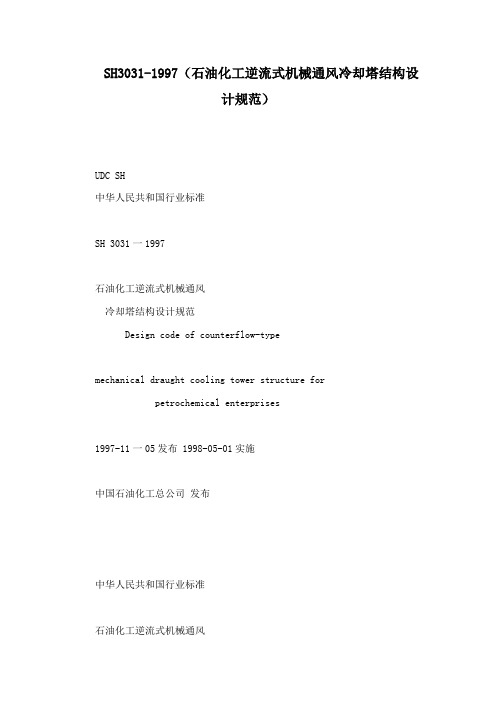 SH3031-1997（石油化工逆流式机械通风冷却塔结构设计规范）

UDC SH
中华人民共和国行业标准

SH 3031 一 1997

石油化工逆流式机械通风
冷却塔结构设计规范
Design code of counterflow-type

mechanical draught cooling tower structure for
petrochemical enterprises

1997-11 一 05 发布 1998-05-01 实施

中国石油化工总公司 发布

中华人民共和国行业标准

石油化工逆流式机械通风